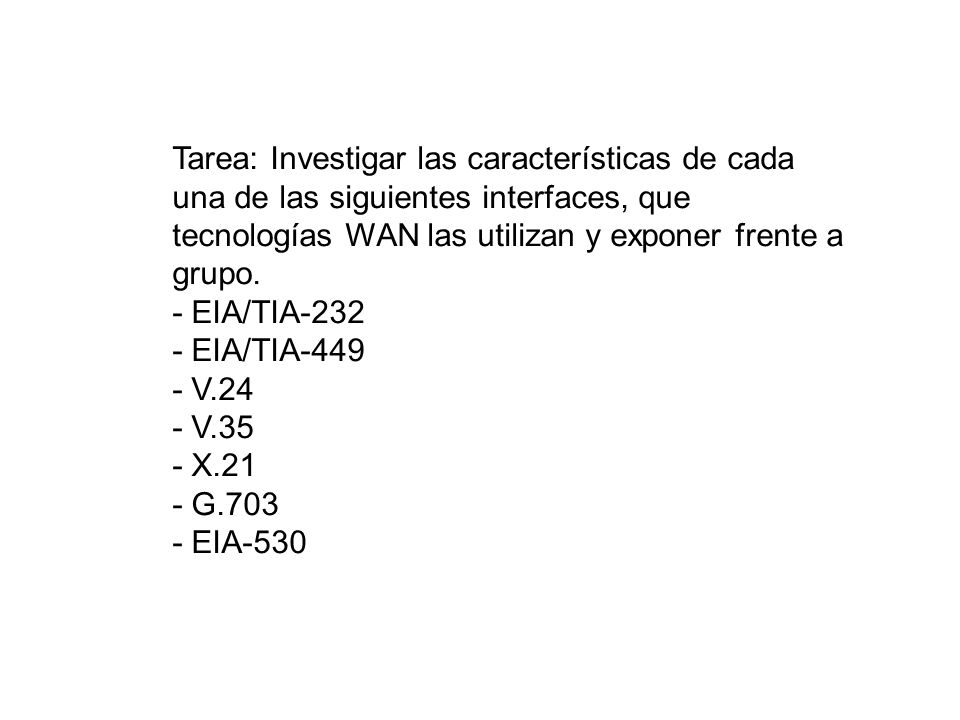 Tarea: Investigar las características de cada una de las siguientes interfaces, que tecnologías WAN las utilizan y exponer frente a grupo.
- EIA/TIA-232
- EIA/TIA-449
- V.24
- V.35
- X.21
- G.703
- EIA-530